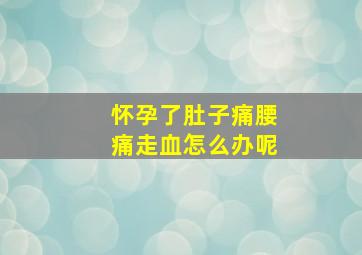 怀孕了肚子痛腰痛走血怎么办呢